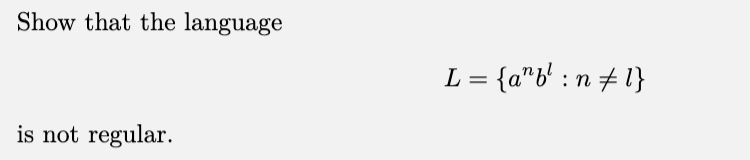 Show that the language

$L = \{a^n b^l : n \neq l\}$

is not regular.